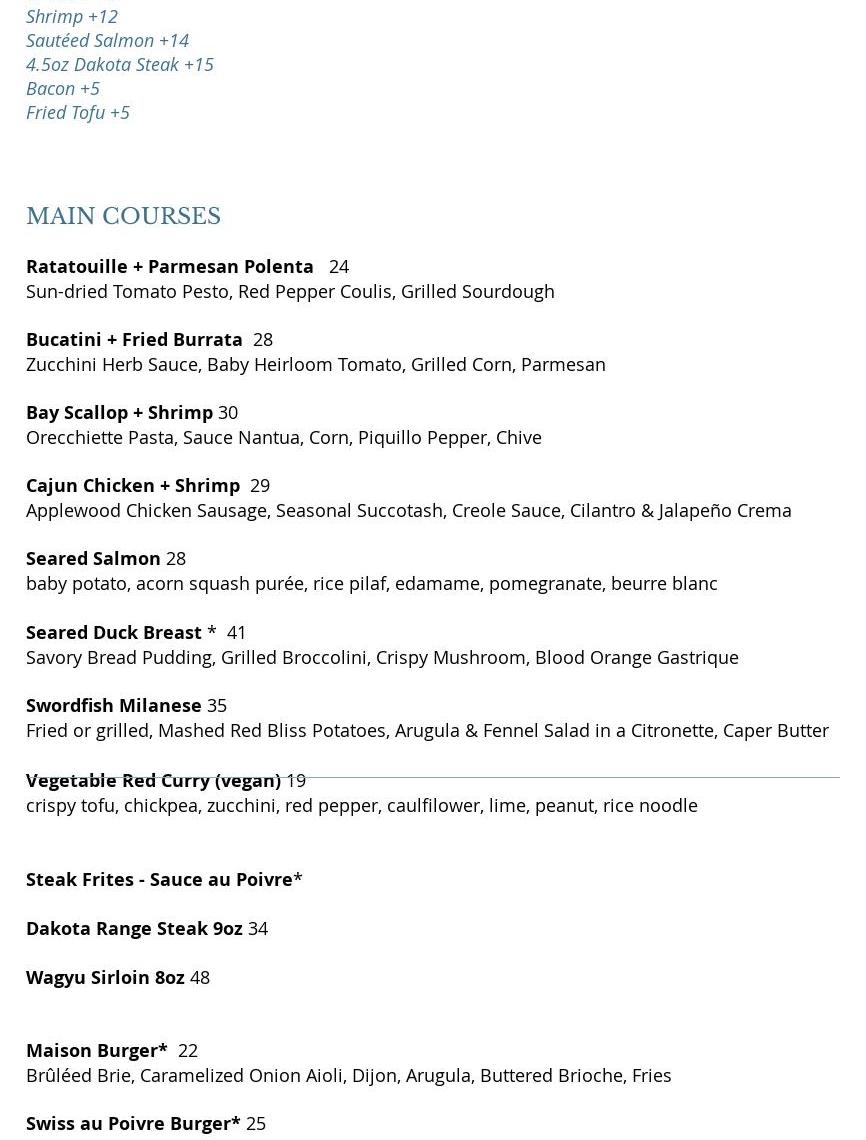 Shrimp +12
Sautéed Salmon +14
4.5oz Dakota Steak +15
Bacon +5
Fried Tofu +5

MAIN COURSES

Ratatouille + Parmesan Polenta 24
Sun-dried Tomato Pesto, Red Pepper Coulis, Grilled Sourdough

Bucatini + Fried Burrata 28
Zucchini Herb Sauce, Baby Heirloom Tomato, Grilled Corn, Parmesan

Bay Scallop + Shrimp 30
Orecchiette Pasta, Sauce Nantua, Corn, Piquillo Pepper, Chive

Cajun Chicken + Shrimp 29
Applewood Chicken Sausage, Seasonal Succotash, Creole Sauce, Cilantro & Jalapeño Crema

Seared Salmon 28
baby potato, acorn squash purée, rice pilaf, edamame, pomegranate, beurre blanc

Seared Duck Breast * 41
Savory Bread Pudding, Grilled Broccolini, Crispy Mushroom, Blood Orange Gastrique

Swordfish Milanese 35
Fried or grilled, Mashed Red Bliss Potatoes, Arugula & Fennel Salad in a Citronette, Caper Butter

Vegetable Red Curry (vegan) 19
crispy tofu, chickpea, zucchini, red pepper, caulfilower, lime, peanut, rice noodle

Steak Frites - Sauce au Poivre*

Dakota Range Steak 9oz 34

Wagyu Sirloin 8oz 48

Maison Burger* 22
Brûléed Brie, Caramelized Onion Aioli, Dijon, Arugula, Buttered Brioche, Fries

Swiss au Poivre Burger* 25